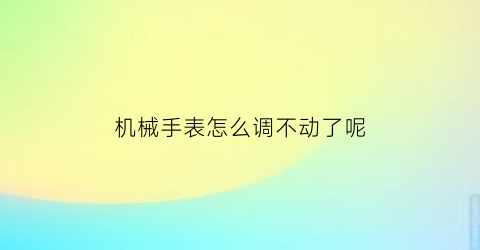 机械手表怎么调不动了呢